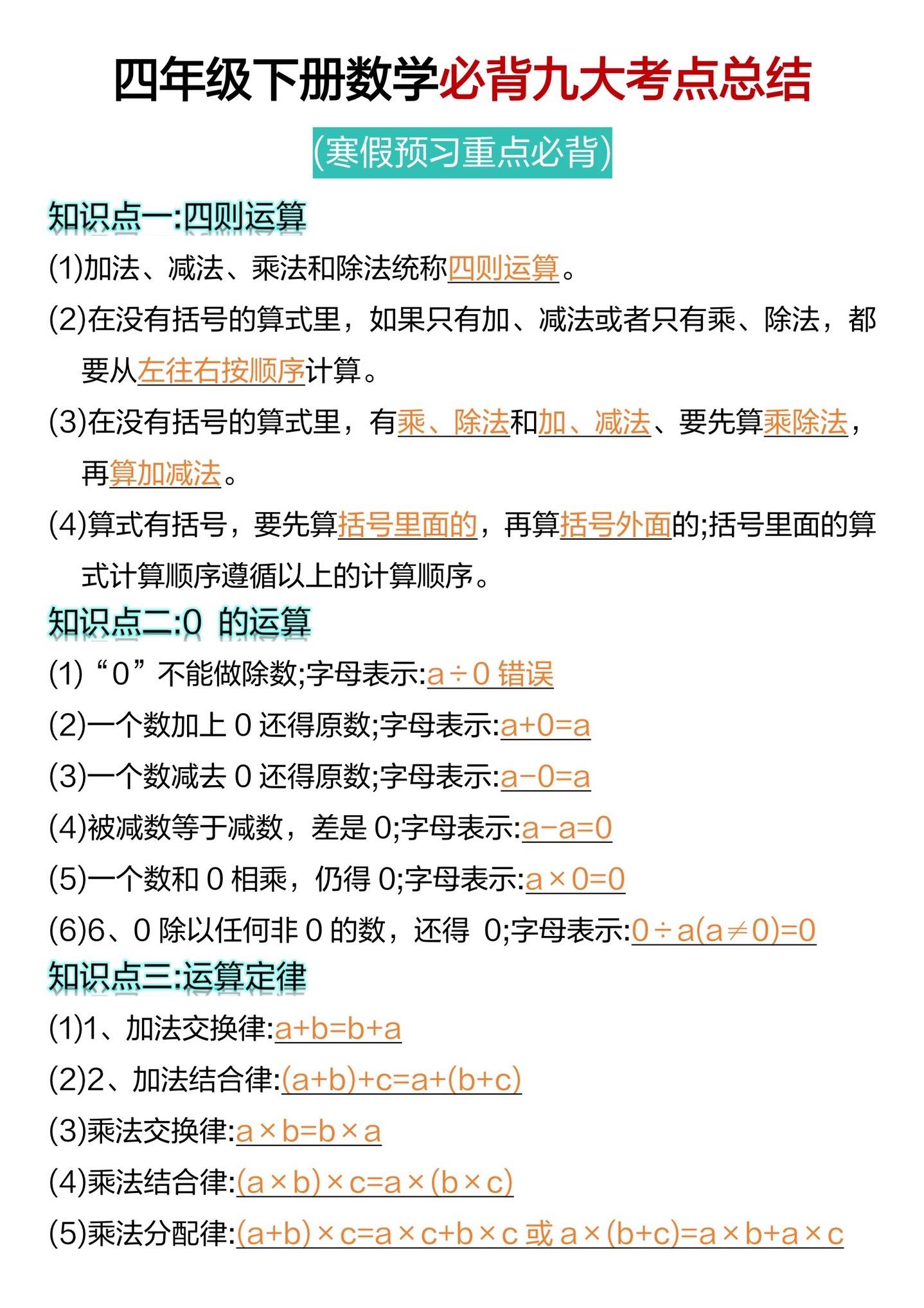 四年级下册数学必背九大考点总结

(寒假预习重点必背)

知识点一:四则运算

(1)加法、减法、乘法和除法统称四则运算。

(2)在没有括号的算式里，如果只有加、减法或者只有乘、除法，都要从左往右按顺序计算。

(3)在没有括号的算式里，有乘、除法和加、减法、要先算乘除法，再算加减法。

(4)算式有括号，要先算括号里面的，再算括号外面的;括号里面的算式计算顺序遵循以上的计算顺序。

知识点二:0 的运算

(1)“0”不能做除数;字母表示:$a \div 0$ 错误

(2)一个数加上 0 还得原数;字母表示:$a+0=a$

(3)一个数减去 0 还得原数;字母表示:$a-0=a$

(4)被减数等于减数，差是 0;字母表示:$a-a=0$

(5)一个数和 0 相乘，仍得 0;字母表示:$a \times 0=0$

(6)6、0 除以任何非 0 的数，还得 0;字母表示:$0 \div a(a \neq 0)=0$

知识点三:运算定律

(1)1、加法交换律:$a+b=b+a$

(2)2、加法结合律:$(a+b)+c=a+(b+c)$

(3)乘法交换律:$a \times b=b \times a$

(4)乘法结合律:$(a \times b) \times c=a \times (b \times c)$

(5)乘法分配律:$(a+b) \times c=a \times c+b \times c$ 或 $a \times (b+c)=a \times b+a \times c$